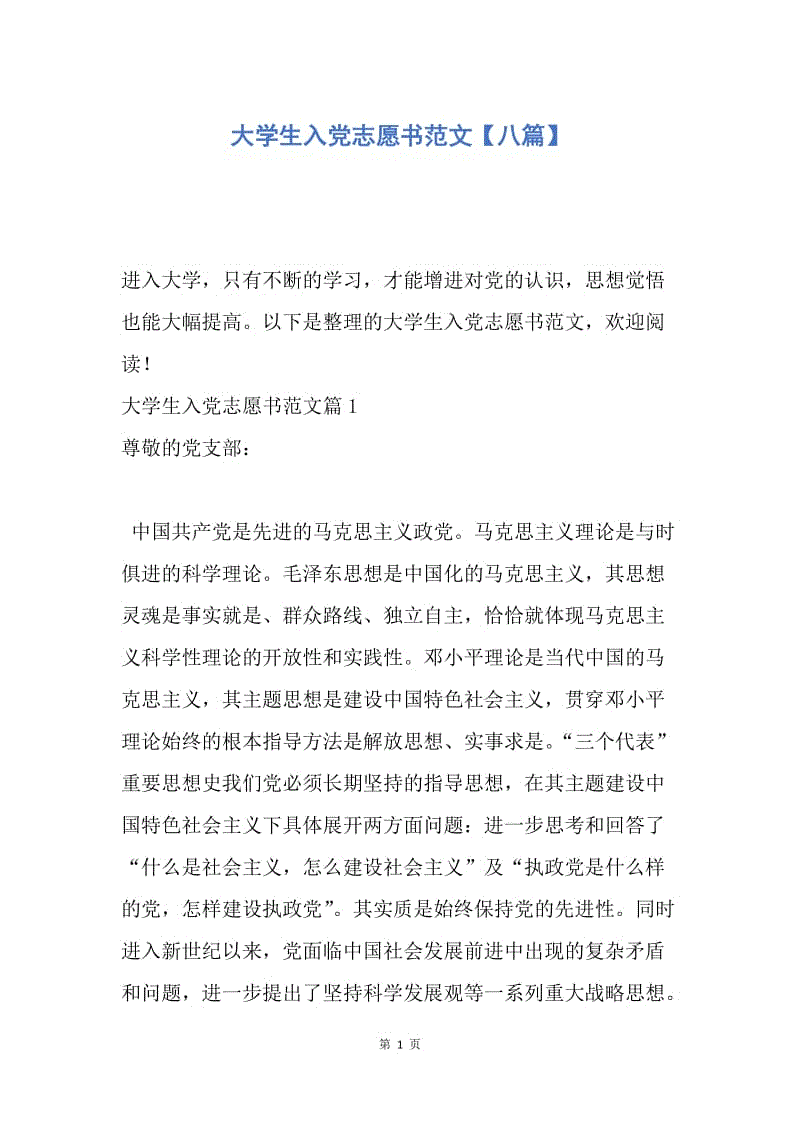 大学生入党志愿书范文【八篇】

进入大学，只有不断的学习，才能增进对党的认识，思想觉悟也能大幅提高。以下是整理的大学生入党志愿书范文，欢迎阅读！

大学生入党志愿书范文篇 1

尊敬的党支部：

中国共产党是先进的马克思主义政党。马克思主义理论是与时俱进的科学理论。毛泽东思想是中国化的马克思主义，其思想灵魂是事实就是、群众路线、独立自主，恰恰就体现马克思主义科学性理论的开放性和实践性。邓小平理论是当代中国的马克思主义，其主题思想是建设中国特色社会主义，贯穿邓小平理论始终的根本指导方法是解放思想、实事求是。“三个代表”重要思想史我们党必须长期坚持的指导思想，在其主题建设中国特色社会主义下具体展开两方面问题：进一步思考和回答了“什么是社会主义，怎么建设社会主义”及“执政党是什么样的党，怎样建设执政党”。其实质是始终保持党的先进性。同时进入新世纪以来，党面临中国社会发展前进中出现的复杂矛盾和问题，进一步提出了坚持科学发展观等一系列重大战略思想。

第 1 页